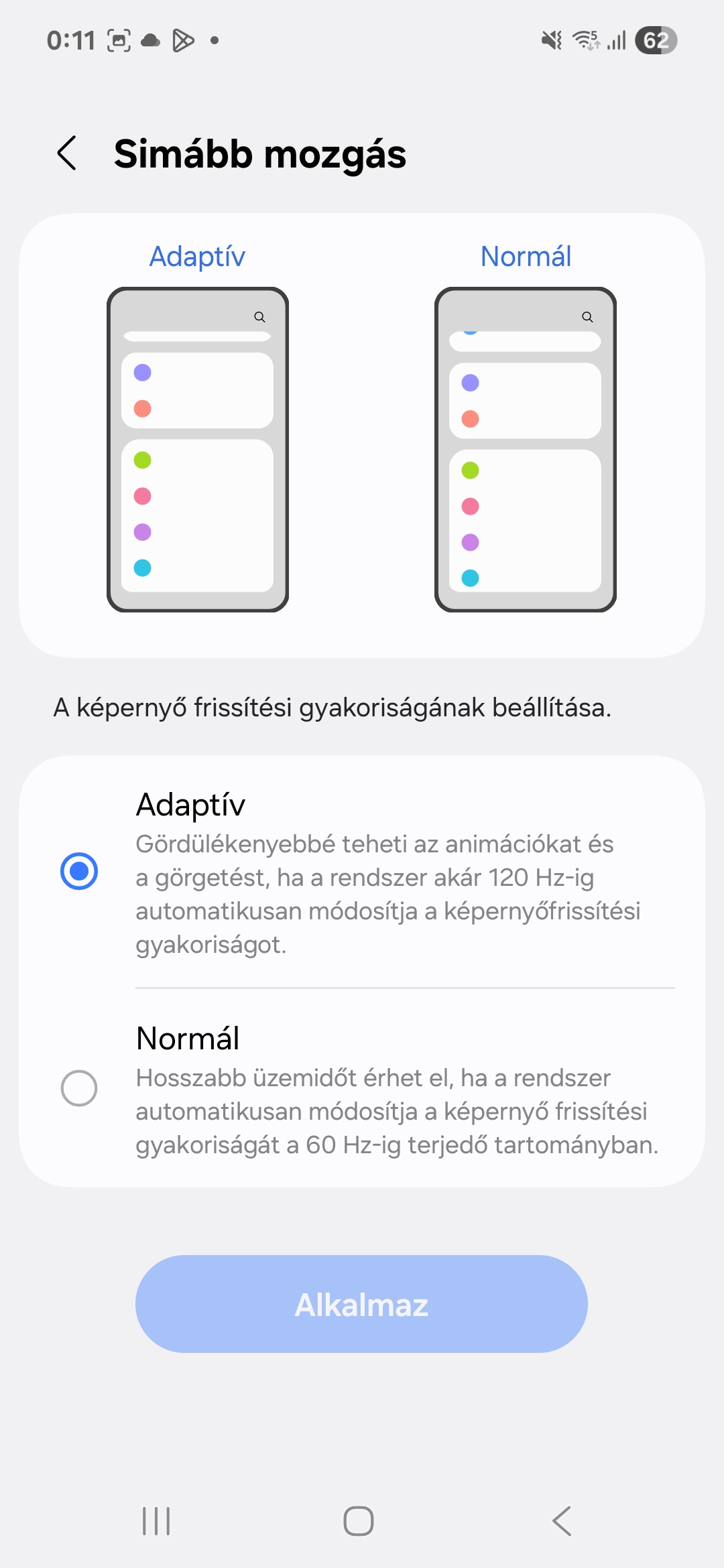 0:11

62

Simább mozgás

Adaptív

Normál

A képernyő frissítési gyakoriságának beállítása.

Adaptív
Gördülékenyebbé teheti az animációkat és a görgetést, ha a rendszer akár 120 Hz-ig automatikusan módosítja a képernyőfrissítési gyakoriságot.

Normál
Hosszabb üzemidőt érhet el, ha a rendszer automatikusan módosítja a képernyő frissítési gyakoriságát a 60 Hz-ig terjedő tartományban.

Alkalmaz